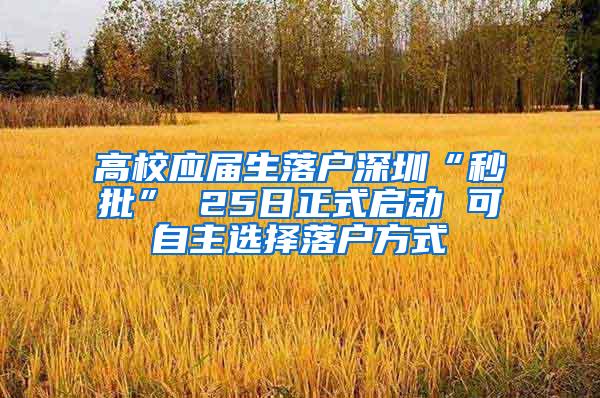 高校应届生落户深圳“秒批” 25日正式启动 可自主选择落户方式